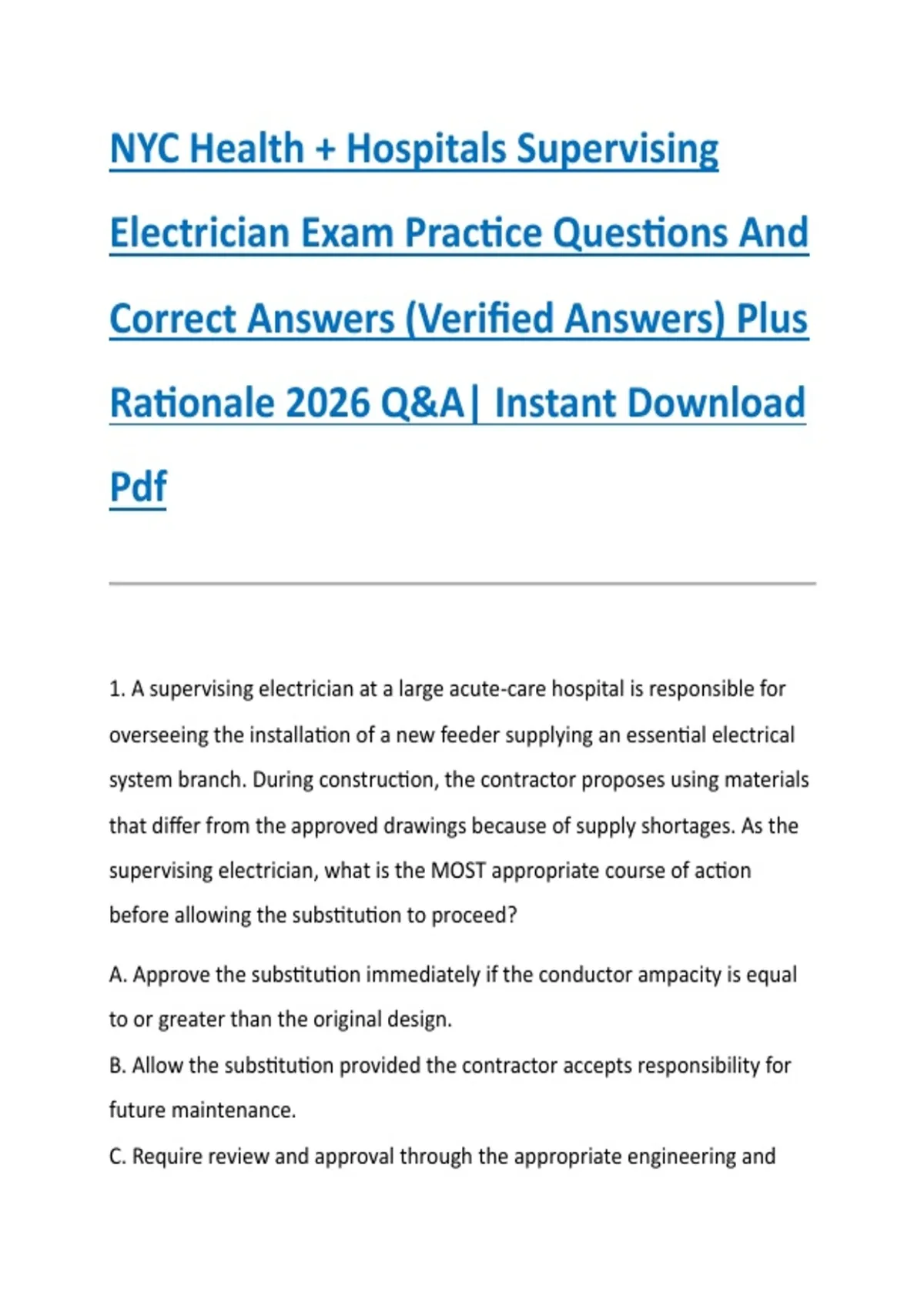 NYC Health + Hospitals Supervising Electrician Exam Practice Questions And Correct Answers (Verified Answers) Plus Rationale 2026 Q&A| Instant Download Pdf

1. A supervising electrician at a large acute-care hospital is responsible for overseeing the installation of a new feeder supplying an essential electrical system branch. During construction, the contractor proposes using materials that differ from the approved drawings because of supply shortages. As the supervising electrician, what is the MOST appropriate course of action before allowing the substitution to proceed?

A. Approve the substitution immediately if the conductor ampacity is equal to or greater than the original design.
B. Allow the substitution provided the contractor accepts responsibility for future maintenance.
C. Require review and approval through the appropriate engineering and